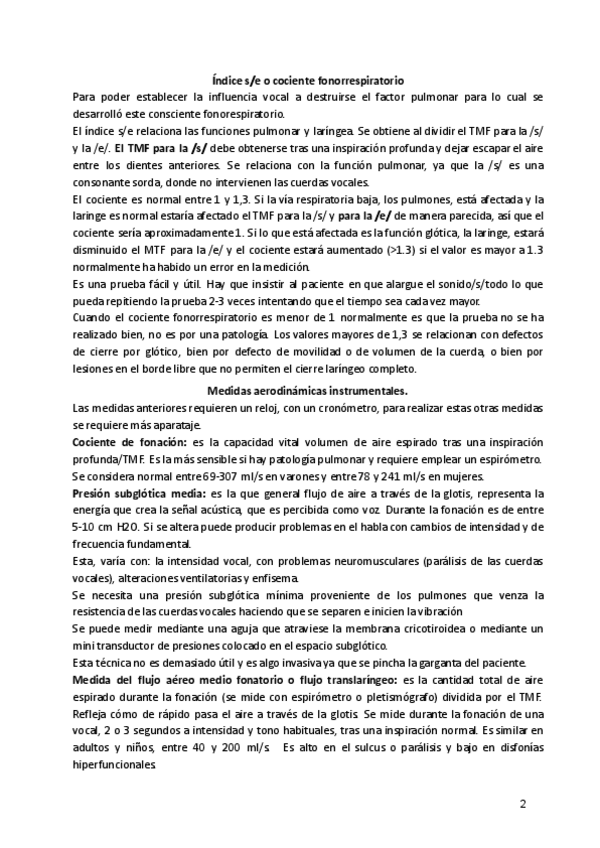 Índice s/e o cociente fonorrespiratorio

Para poder establecer la influencia vocal a destruirse el factor pulmonar para lo cual se desarrolló este consciente fonorespiratorio.

El índice s/e relaciona las funciones pulmonar y laríngea. Se obtiene al dividir el TMF para la /s/ y la /e/. El TMF para la /s/ debe obtenerse tras una inspiración profunda y dejar escapar el aire entre los dientes anteriores. Se relaciona con la función pulmonar, ya que la /s/ es una consonante sorda, donde no intervienen las cuerdas vocales.

El cociente es normal entre 1 y 1,3. Si la vía respiratoria baja, los pulmones, está afectada y la laringe es normal estaría afectado el TMF para la /s/ y para la /e/ de manera parecida, así que el cociente sería aproximadamente 1. Si lo que está afectada es la función glótica, la laringe, estará disminuido el MTF para la /e/ y el cociente estará aumentado (>1.3) si el valor es mayor a 1.3 normalmente ha habido un error en la medición.

Es una prueba fácil y útil. Hay que insistir al paciente en que alargue el sonido/s/todo lo que pueda repitiendo la prueba 2-3 veces intentando que el tiempo sea cada vez mayor.

Cuando el cociente fonorrespiratorio es menor de 1 normalmente es que la prueba no se ha realizado bien, no es por una patología. Los valores mayores de 1,3 se relacionan con defectos de cierre por glótico, bien por defecto de movilidad o de volumen de la cuerda, o bien por lesiones en el borde libre que no permiten el cierre laríngeo completo.

Medidas aerodinámicas instrumentales.

Las medidas anteriores requieren un reloj, con un cronómetro, para realizar estas otras medidas se requiere más aparataje.

Cociente de fonación: es la capacidad vital volumen de aire espirado tras una inspiración profunda/TMF. Es la más sensible si hay patología pulmonar y requiere emplear un espirómetro. Se considera normal entre 69-307 ml/s en varones y entre 78 y 241 ml/s en mujeres.

Presión subglótica media: es la que general flujo de aire a través de la glotis, representa la energía que crea la señal acústica, que es percibida como voz. Durante la fonación es de entre 5-10 cm H2O. Si se altera puede producir problemas en el habla con cambios de intensidad y de frecuencia fundamental.

Esta, varía con: la intensidad vocal, con problemas neuromusculares (parálisis de las cuerdas vocales), alteraciones ventilatorias y enfisema.

Se necesita una presión subglótica mínima proveniente de los pulmones que venza la resistencia de las cuerdas vocales haciendo que se separen e inicien la vibración

Se puede medir mediante una aguja que atraviese la membrana cricotiroidea o mediante un mini transductor de presiones colocado en el espacio subglótico.

Esta técnica no es demasiado útil y es algo invasiva ya que se pincha la garganta del paciente.

Medida del flujo aéreo medio fonatorio o flujo translaríngeo: es la cantidad total de aire espirado durante la fonación (se mide con espirómetro o pletismógrafo) dividida por el TMF. Refleja cómo de rápido pasa el aire a través de la glotis. Se mide durante la fonación de una vocal, 2 o 3 segundos a intensidad y tono habituales, tras una inspiración normal. Es similar en adultos y niños, entre 40 y 200 ml/s. Es alto en el sulcus o parálisis y bajo en disfonías hiperfuncionales.

2